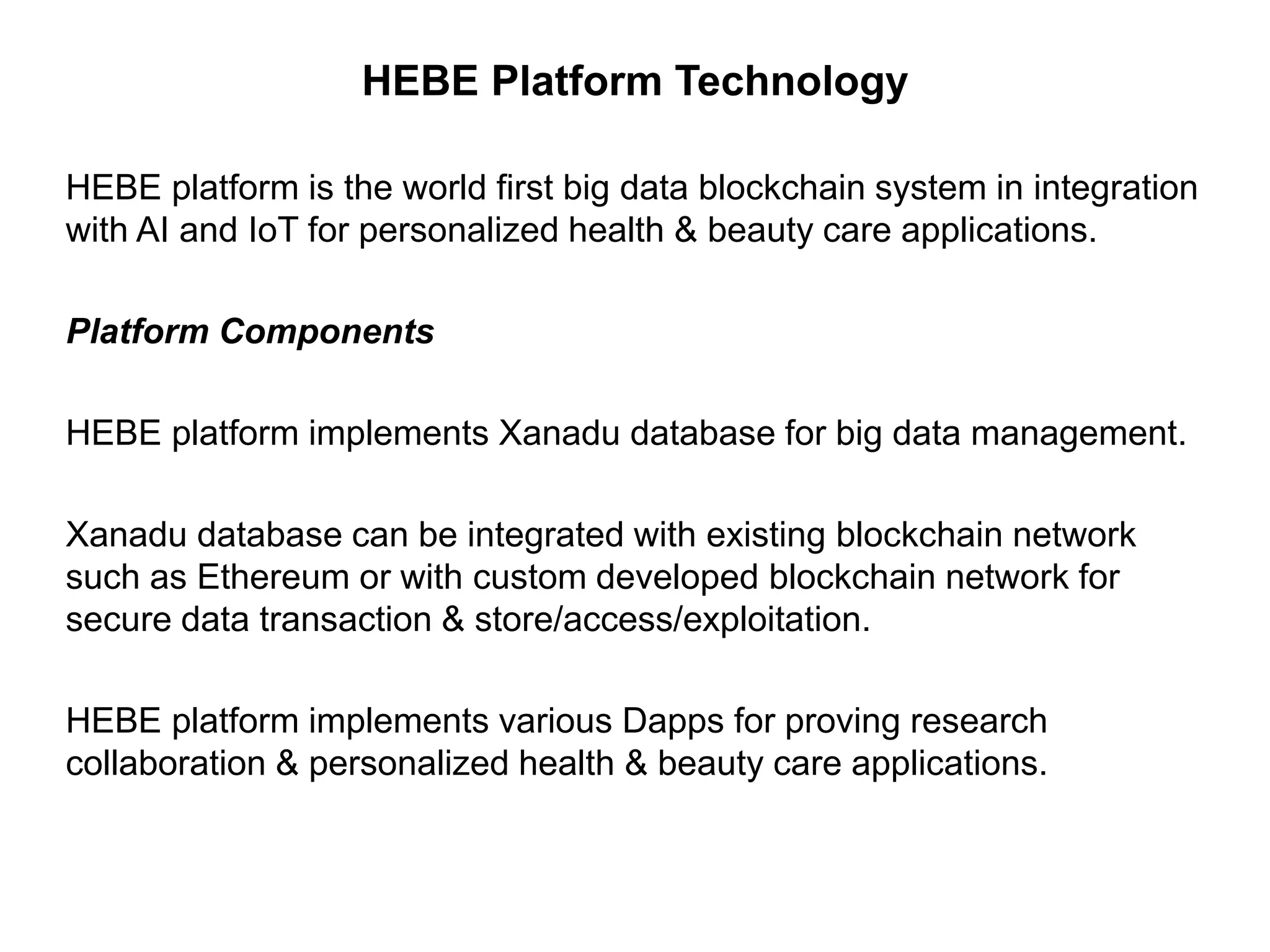 HEBE Platform Technology

HEBE platform is the world first big data blockchain system in integration with AI and IoT for personalized health & beauty care applications.

Platform Components

HEBE platform implements Xanadu database for big data management.

Xanadu database can be integrated with existing blockchain network such as Ethereum or with custom developed blockchain network for secure data transaction & store/access/exploitation.

HEBE platform implements various Dapps for proving research collaboration & personalized health & beauty care applications.